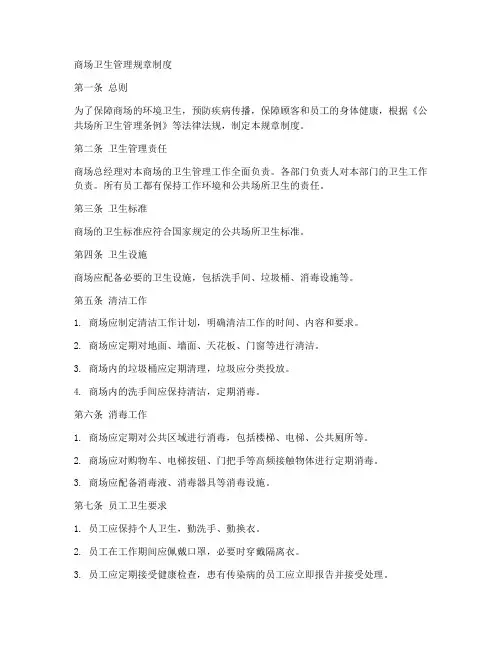 商场卫生管理规章制度

第一条 总则

为了保障商场的环境卫生，预防疾病传播，保障顾客和员工的身体健康，根据《公共场所卫生管理条例》等法律法规，制定本规章制度。

第二条 卫生管理责任

商场总经理对本商场的卫生管理工作全面负责。各部门负责人对本部门的卫生工作负责。所有员工都有保持工作环境和公共场所卫生的责任。

第三条 卫生标准

商场的卫生标准应符合国家规定的公共场所卫生标准。

第四条 卫生设施

商场应配备必要的卫生设施，包括洗手间、垃圾桶、消毒设施等。

第五条 清洁工作

1. 商场应制定清洁工作计划，明确清洁工作的时间、内容和要求。

2. 商场应定期对地面、墙面、天花板、门窗等进行清洁。

3. 商场内的垃圾桶应定期清理，垃圾应分类投放。

4. 商场内的洗手间应保持清洁，定期消毒。

第六条 消毒工作

1. 商场应定期对公共区域进行消毒，包括楼梯、电梯、公共厕所等。

2. 商场应对购物车、电梯按钮、门把手等高频接触物体进行定期消毒。

3. 商场应配备消毒液、消毒器具等消毒设施。

第七条 员工卫生要求

1. 员工应保持个人卫生，勤洗手、勤换衣。

2. 员工在工作期间应佩戴口罩，必要时穿戴隔离衣。

3. 员工应定期接受健康检查，患有传染病的员工应立即报告并接受处理。